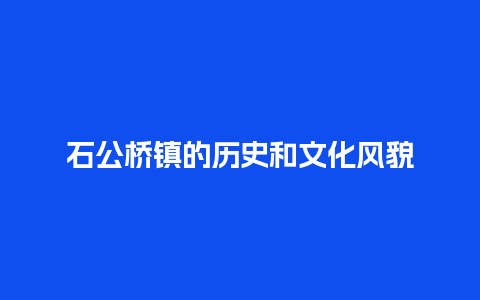 石公桥镇的历史和文化风貌